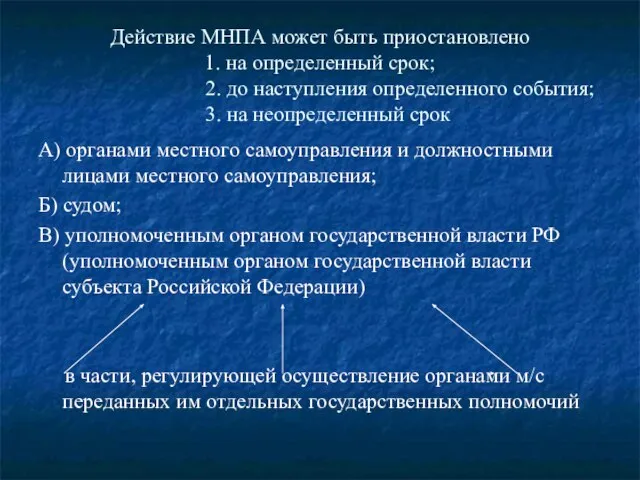 Действие МНПА может быть приостановлено
1. на определенный срок;
2. до наступления определенного события;
3. на неопределенный срок

А) органами местного самоуправления и должностными лицами местного самоуправления;

Б) судом;

В) уполномоченным органом государственной власти РФ (уполномоченным органом государственной власти субъекта Российской Федерации)

в части, регулирующей осуществление органами м/с переданных им отдельных государственных полномочий